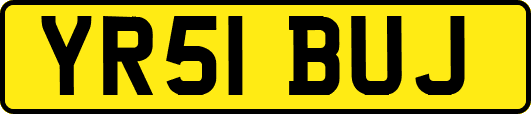 YR51 BUJ